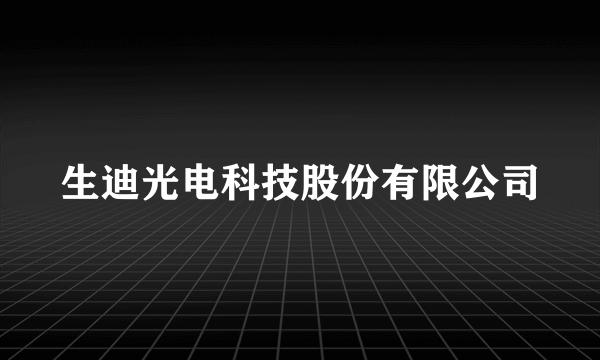 生迪光电科技股份有限公司